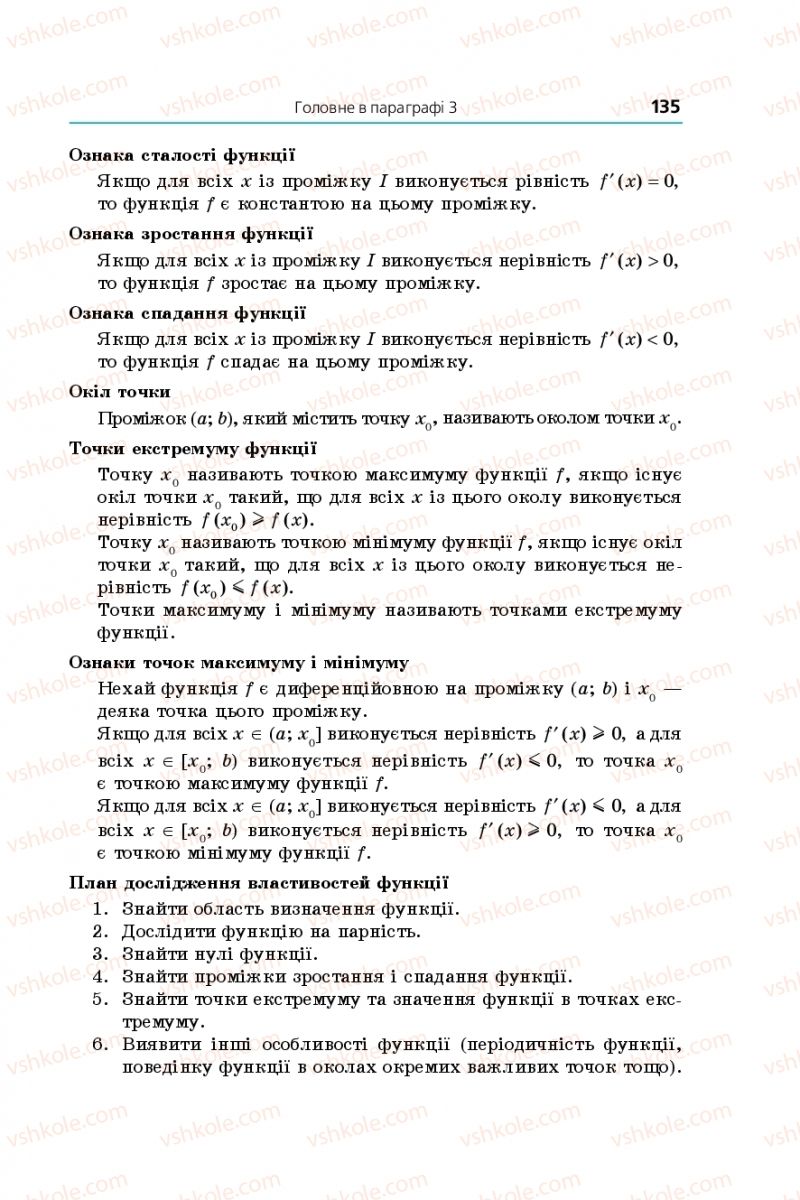 Головне в параграфі 3 135

**Ознака сталості функції**

Якщо для всіх $x$ із проміжку $I$ виконується рівність $f'(x) = 0$, то функція $f$ є константою на цьому проміжку.

**Ознака зростання функції**

Якщо для всіх $x$ із проміжку $I$ виконується нерівність $f'(x) > 0$, то функція $f$ зростає на цьому проміжку.

**Ознака спадання функції**

Якщо для всіх $x$ із проміжку $I$ виконується нерівність $f'(x) < 0$, то функція $f$ спадає на цьому проміжку.

**Окіл точки**

Проміжок $(a; b)$, який містить точку $x_0$, називають околом точки $x_0$.

**Точки екстремуму функції**

Точку $x_0$ називають точкою максимуму функції $f$, якщо існує окіл точки $x_0$ такий, що для всіх $x$ із цього околу виконується нерівність $f(x_0) \geqslant f(x)$.

Точку $x_0$ називають точкою мінімуму функції $f$, якщо існує окіл точки $x_0$ такий, що для всіх $x$ із цього околу виконується нерівність $f(x_0) \leqslant f(x)$.

Точки максимуму і мінімуму називають точками екстремуму функції.

**Ознаки точок максимуму і мінімуму**

Нехай функція $f$ є диференційовною на проміжку $(a; b)$ і $x_0$ — деяка точка цього проміжку.

Якщо для всіх $x \in (a; x_0]$ виконується нерівність $f'(x) \geqslant 0$, а для всіх $x \in [x_0; b)$ виконується нерівність $f'(x) \leqslant 0$, то точка $x_0$ є точкою максимуму функції $f$.

Якщо для всіх $x \in (a; x_0]$ виконується нерівність $f'(x) \leqslant 0$, а для всіх $x \in [x_0; b)$ виконується нерівність $f'(x) \geqslant 0$, то точка $x_0$ є точкою мінімуму функції $f$.

**План дослідження властивостей функції**

1. Знайти область визначення функції.
2. Дослідити функцію на парність.
3. Знайти нулі функції.
4. Знайти проміжки зростання і спадання функції.
5. Знайти точки екстремуму та значення функції в точках екстремуму.
6. Виявити інші особливості функції (періодичність функції, поведінку функції в околах окремих важливих точок тощо).

vshkole.com